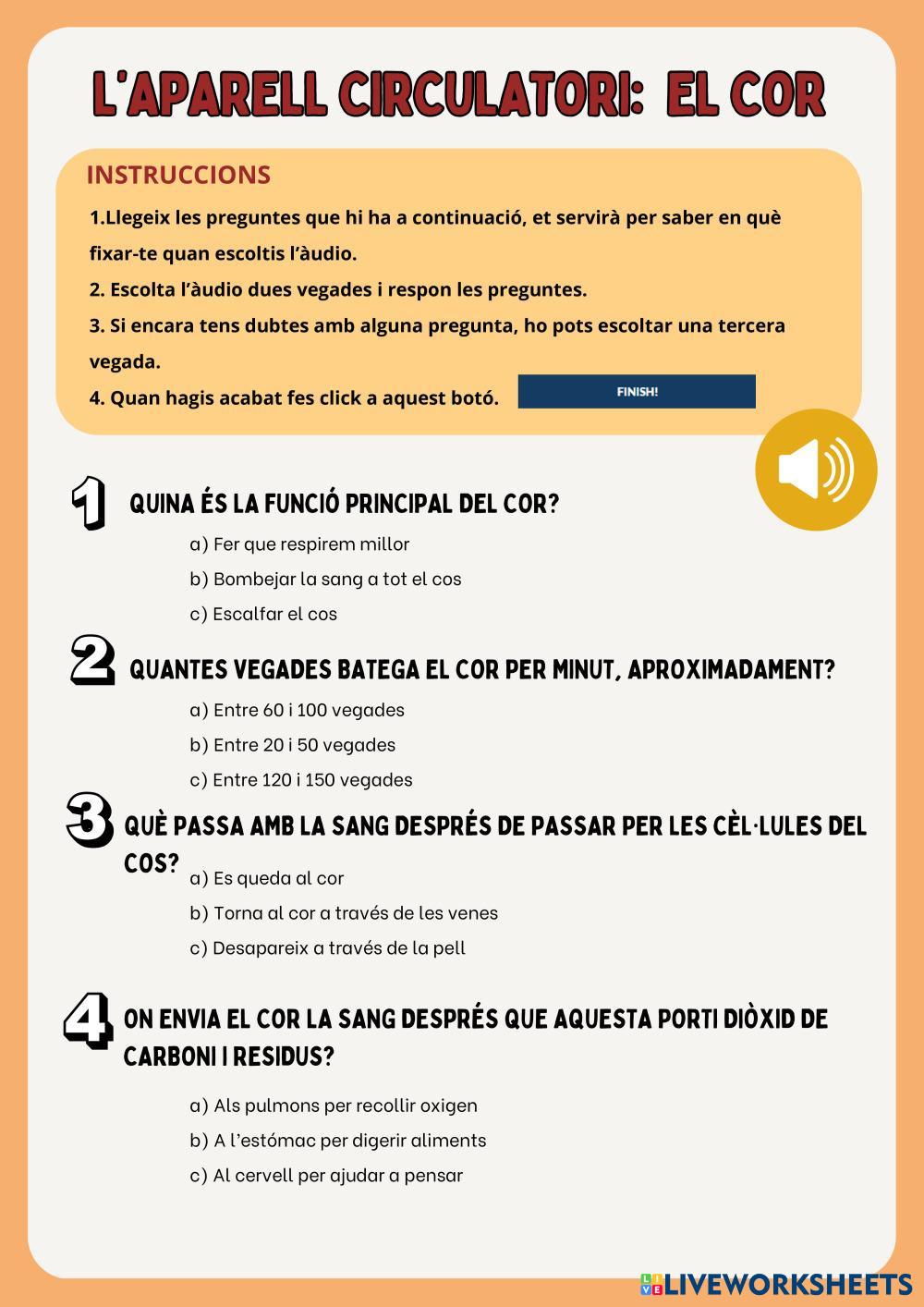 L'APARELL CIRCULATORI: EL COR

INSTRUCCIONS

1.Llegeix les preguntes que hi ha a continuació, et servirà per saber en què fixar-te quan escoltis l'àudio.
2. Escolta l'àudio dues vegades i respon les preguntes.
3. Si encara tens dubtes amb alguna pregunta, ho pots escoltar una tercera vegada.
4. Quan hagis acabat fes click a aquest botó. FINISH!

1 QUINA ÉS LA FUNCIÓ PRINCIPAL DEL COR?
a) Fer que respirem millor
b) Bombejar la sang a tot el cos
c) Escalfar el cos

2 QUANTES VEGADES BATEGA EL COR PER MINUT, APROXIMADAMENT?
a) Entre 60 i 100 vegades
b) Entre 20 i 50 vegades
c) Entre 120 i 150 vegades

3 QUÈ PASSA AMB LA SANG DESPRÉS DE PASSAR PER LES CÈL·LULES DEL COS?
a) Es queda al cor
b) Torna al cor a través de les venes
c) Desapareix a través de la pell

4 ON ENVIA EL COR LA SANG DESPRÉS QUE AQUESTA PORTI DIÒXID DE CARBONI I RESIDUS?
a) Als pulmons per recollir oxigen
b) A l'estómac per digerir aliments
c) Al cervell per ajudar a pensar

LIVEWORKSHEETS